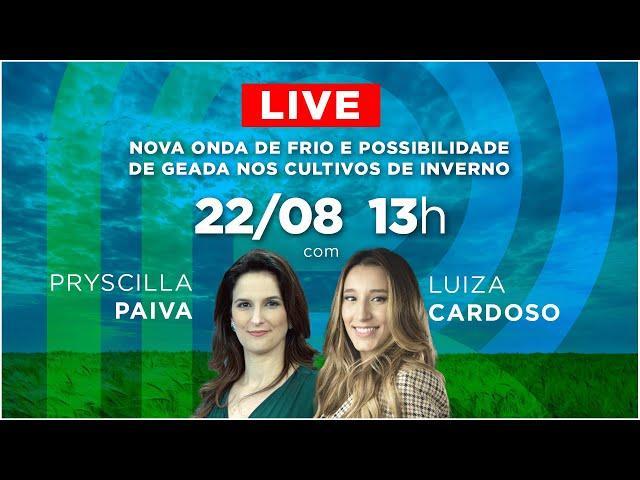 LIVE

NOVA ONDA DE FRIO E POSSIBILIDADE DE GEADA NOS CULTIVOS DE INVERNO

22/08 13h

com

PRYSCILLA PAIVA

LUIZA CARDOSO